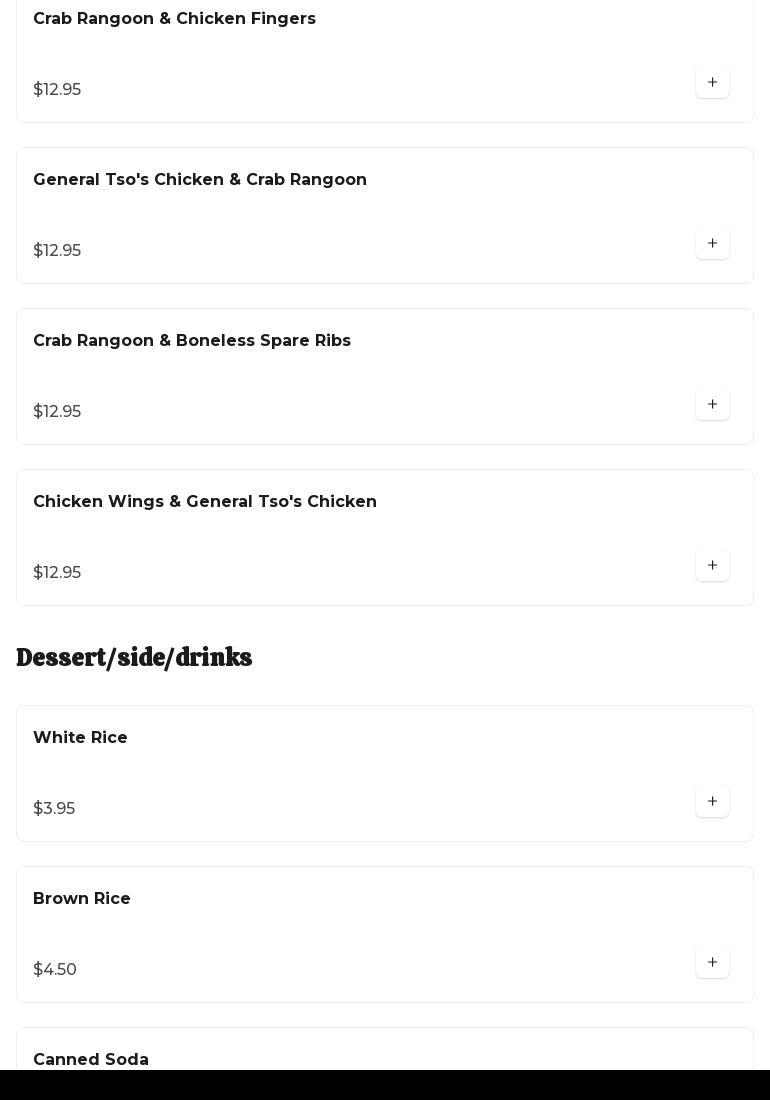 Crab Rangoon & Chicken Fingers

$12.95

+

General Tso's Chicken & Crab Rangoon

$12.95

+

Crab Rangoon & Boneless Spare Ribs

$12.95

+

Chicken Wings & General Tso's Chicken

$12.95

+

Dessert/side/drinks

White Rice

$3.95

+

Brown Rice

$4.50

+

Canned Soda